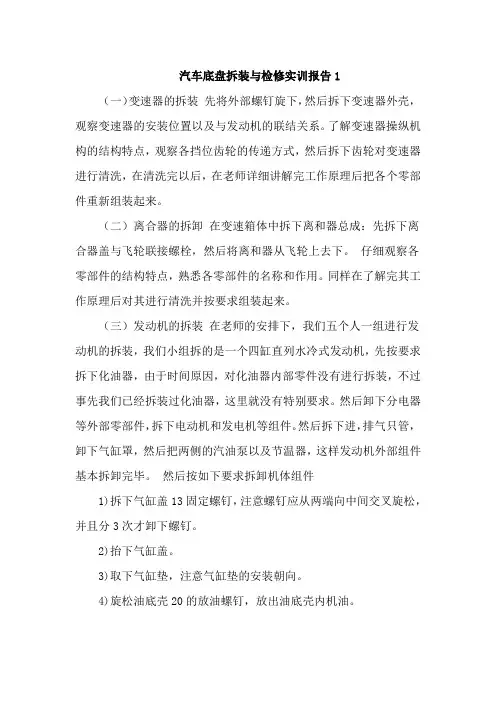 汽车底盘拆装与检修实训报告 1

（一）变速器的拆装 先将外部螺钉旋下，然后拆下变速器外壳，观察变速器的安装位置以及与发动机的联结关系。了解变速器操纵机构的结构特点，观察各挡位齿轮的传递方式，然后拆下齿轮对变速器进行清洗，在清洗完以后，在老师详细讲解完工作原理后把各个零部件重新组装起来。

（二）离合器的拆卸 在变速箱体中拆下离和器总成：先拆下离合器盖与飞轮联接螺栓，然后将离和器从飞轮上去下。 仔细观察各零部件的结构特点，熟悉各零部件的名称和作用。同样在了解完其工作原理后对其进行清洗并按要求组装起来。

（三）发动机的拆装 在老师的安排下，我们五个人一组进行发动机的拆装，我们小组拆的是一个四缸直列水冷式发动机，先按要求拆下化油器，由于时间原因，对化油器内部零件没有进行拆装，不过事先我们已经拆装过化油器，这里就没有特别要求。然后卸下分电器等外部零部件，拆下电动机和发电机等组件。然后拆下进，排气只管，卸下气缸罩，然后把两侧的汽油泵以及节温器，这样发动机外部组件基本拆卸完毕。 然后按如下要求拆卸机体组件

1)拆下气缸盖 13 固定螺钉，注意螺钉应从两端向中间交叉旋松，并且分 3 次才卸下螺钉。

2)抬下气缸盖。

3)取下气缸垫，注意气缸垫的安装朝向。

4)旋松油底壳 20 的放油螺钉，放出油底壳内机油。